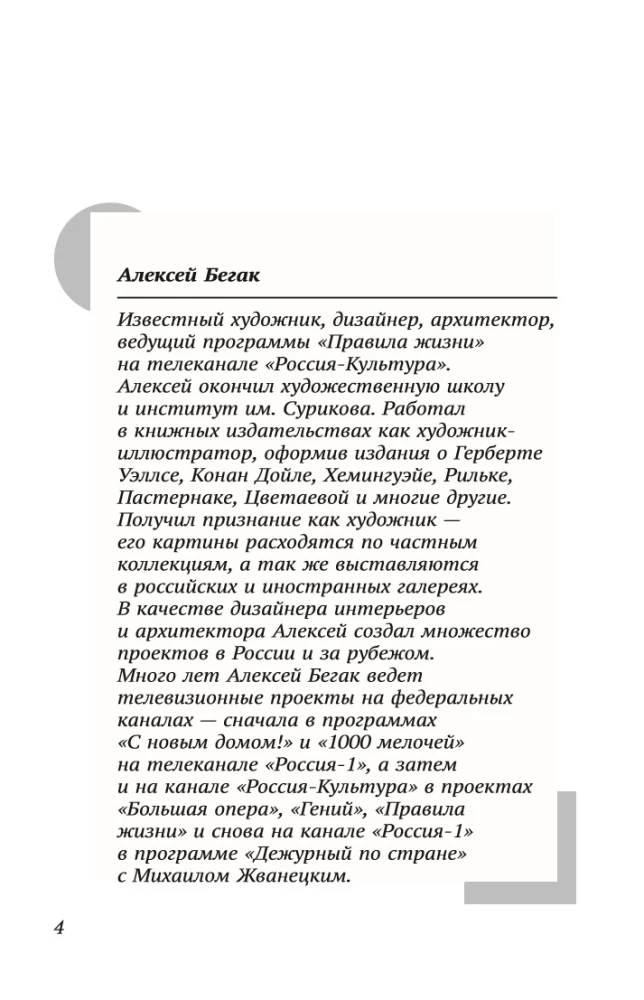 Алексей Бегак

Известный художник, дизайнер, архитектор, ведущий программы «Правила жизни» на телеканале «Россия-Культура». Алексей окончил художественную школу и институт им. Сурикова. Работал в книжных издательствах как художник-иллюстратор, оформив издания о Герберте Уэллсе, Конан Дойле, Хемингуэйе, Рильке, Пастернаке, Цветаевой и многие другие. Получил признание как художник — его картины расходятся по частным коллекциям, а так же выставляются в российских и иностранных галереях. В качестве дизайнера интерьеров и архитектора Алексей создал множество проектов в России и за рубежом. Много лет Алексей Бегак ведет телевизионные проекты на федеральных каналах — сначала в программах «С новым домом!» и «1000 мелочей» на телеканале «Россия-1», а затем и на канале «Россия-Культура» в проектах «Большая опера», «Гений», «Правила жизни» и снова на канале «Россия-1» в программе «Дежурный по стране» с Михаилом Жванецким.

4